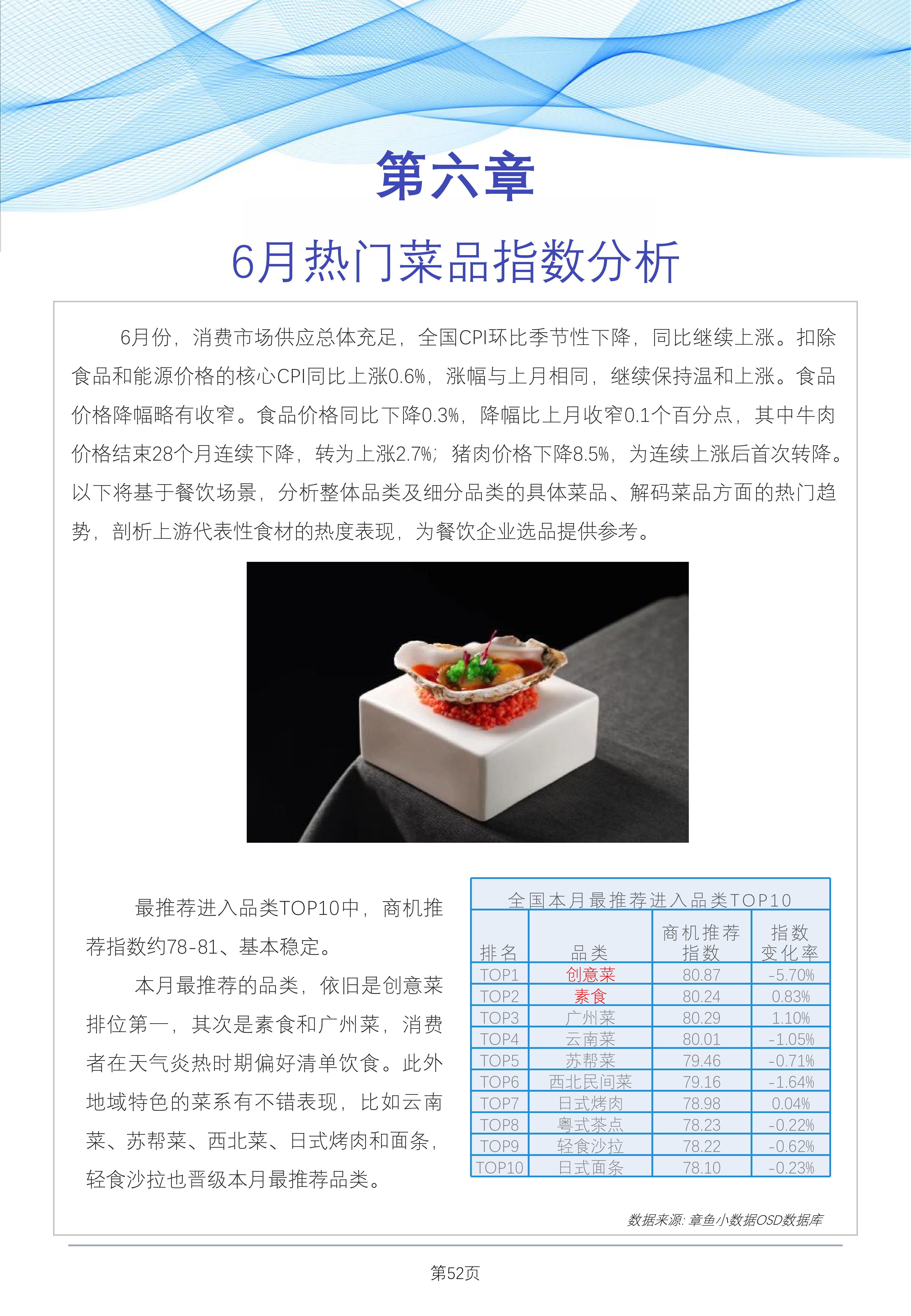 第六章

6月热门菜品指数分析

6月份，消费市场供应总体充足，全国CPI环比季节性下降，同比继续上涨。扣除食品和能源价格的核心CPI同比上涨0.6%，涨幅与上月相同，继续保持温和上涨。食品价格降幅略有收窄。食品价格同比下降0.3%，降幅比上月收窄0.1个百分点，其中牛肉价格结束28个月连续下降，转为上涨2.7%；猪肉价格下降8.5%，为连续上涨后首次转降。以下将基于餐饮场景，分析整体品类及细分品类的具体菜品、解码菜品方面的热门趋势，剖析上游代表性食材的热度表现，为餐饮企业选品提供参考。

最推荐进入品类TOP10中，商机推荐指数约78-81、基本稳定。

本月最推荐的品类，依旧是创意菜排位第一，其次是素食和广州菜，消费者在天气炎热时期偏好清单饮食。此外地域特色的菜系有不错表现，比如云南菜、苏帮菜、西北菜、日式烤肉和面条，轻食沙拉也晋级本月最推荐品类。

全国本月最推荐进入品类TOP10

| 排名 | 品类 | 商机推荐指数 | 指数变化率 |
|---|---|---|---|
| TOP1 | 创意菜 | 80.87 | -5.70% |
| TOP2 | 素食 | 80.24 | 0.83% |
| TOP3 | 广州菜 | 80.29 | 1.10% |
| TOP4 | 云南菜 | 80.01 | -1.05% |
| TOP5 | 苏帮菜 | 79.46 | -0.71% |
| TOP6 | 西北民间菜 | 79.16 | -1.64% |
| TOP7 | 日式烤肉 | 78.98 | 0.04% |
| TOP8 | 粤式茶点 | 78.23 | -0.22% |
| TOP9 | 轻食沙拉 | 78.22 | -0.62% |
| TOP10 | 日式面条 | 78.10 | -0.23% |

数据来源：章鱼小数据OSD数据库

第52页